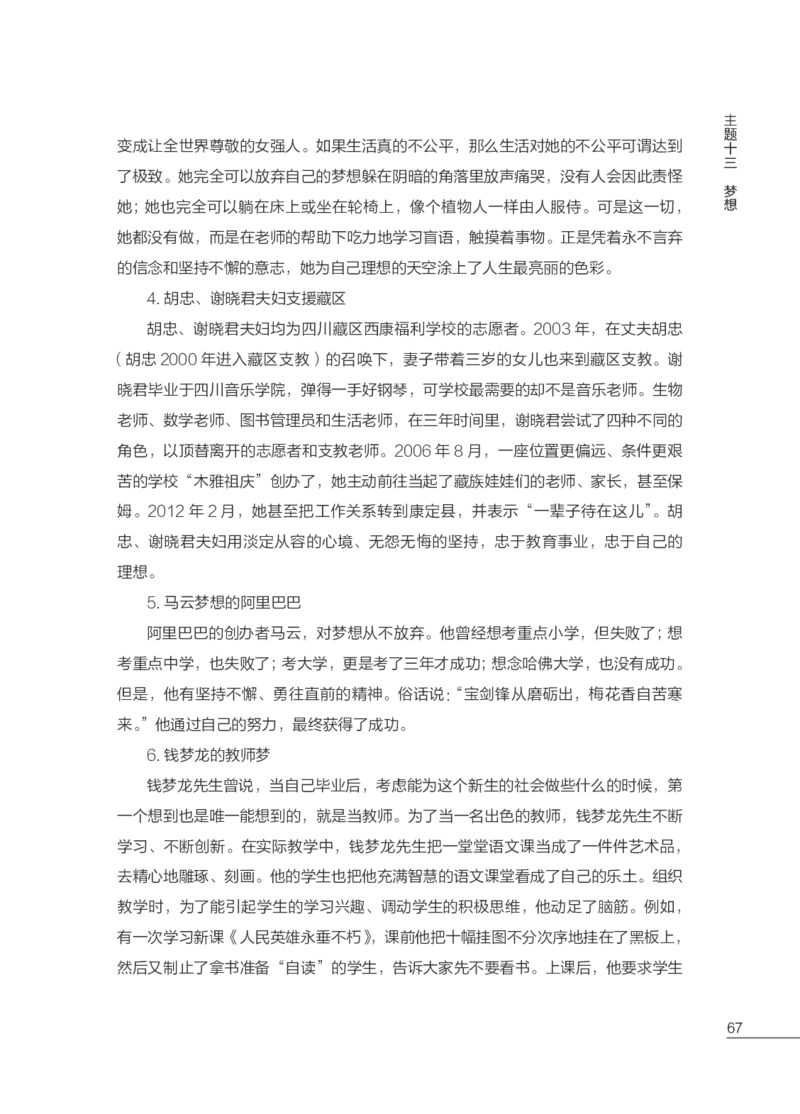 主题十三 梦想

变成让全世界尊敬的女强人。如果生活真的不公平，那么生活对她的不公平可谓达到了极致。她完全可以放弃自己的梦想躲在阴暗的角落里放声痛哭，没有人会因此责怪她；她也完全可以躺在床上或坐在轮椅上，像个植物人一样由人服侍。可是这一切，她都没有做，而是在老师的帮助下吃力地学习盲语，触摸着事物。正是凭着永不言弃的信念和坚持不懈的意志，她为自己理想的天空涂上了人生最亮丽的色彩。

4. 胡忠、谢晓君夫妇支援藏区

胡忠、谢晓君夫妇均为四川藏区西康福利学校的志愿者。2003 年，在丈夫胡忠（胡忠 2000 年进入藏区支教）的召唤下，妻子带着三岁的女儿也来到藏区支教。谢晓君毕业于四川音乐学院，弹得一手好钢琴，可学校最需要的却不是音乐老师。生物老师、数学老师、图书管理员和生活老师，在三年时间里，谢晓君尝试了四种不同的角色，以顶替离开的志愿者和支教老师。2006 年 8 月，一座位置更偏远、条件更艰苦的学校“木雅祖庆”创办了，她主动前往当起了藏族娃娃们的老师、家长，甚至保姆。2012 年 2 月，她甚至把工作关系转到康定县，并表示“一辈子待在这儿”。胡忠、谢晓君夫妇用淡定从容的心境、无怨无悔的坚持，忠于教育事业，忠于自己的理想。

5. 马云梦想的阿里巴巴

阿里巴巴的创办者马云，对梦想从不放弃。他曾经想考重点小学，但失败了；想考重点中学，也失败了；考大学，更是考了三年才成功；想念哈佛大学，也没有成功。但是，他有坚持不懈、勇往直前的精神。俗话说：“宝剑锋从磨砺出，梅花香自苦寒来。”他通过自己的努力，最终获得了成功。

6. 钱梦龙的教师梦

钱梦龙先生曾说，当自己毕业后，考虑能为这个新生的社会做些什么的时候，第一个想到也是唯一能想到的，就是当教师。为了当一名出色的教师，钱梦龙先生不断学习、不断创新。在实际教学中，钱梦龙先生把一堂堂语文课当成了一件件艺术品，去精心地雕琢、刻画。他的学生也把他充满智慧的语文课堂看成了自己的乐土。组织教学时，为了能引起学生的学习兴趣、调动学生的积极思维，他动足了脑筋。例如，有一次学习新课《人民英雄永垂不朽》，课前他把十幅挂图不分次序地挂在了黑板上，然后又制止了拿书准备“自读”的学生，告诉大家先不要看书。上课后，他要求学生

67